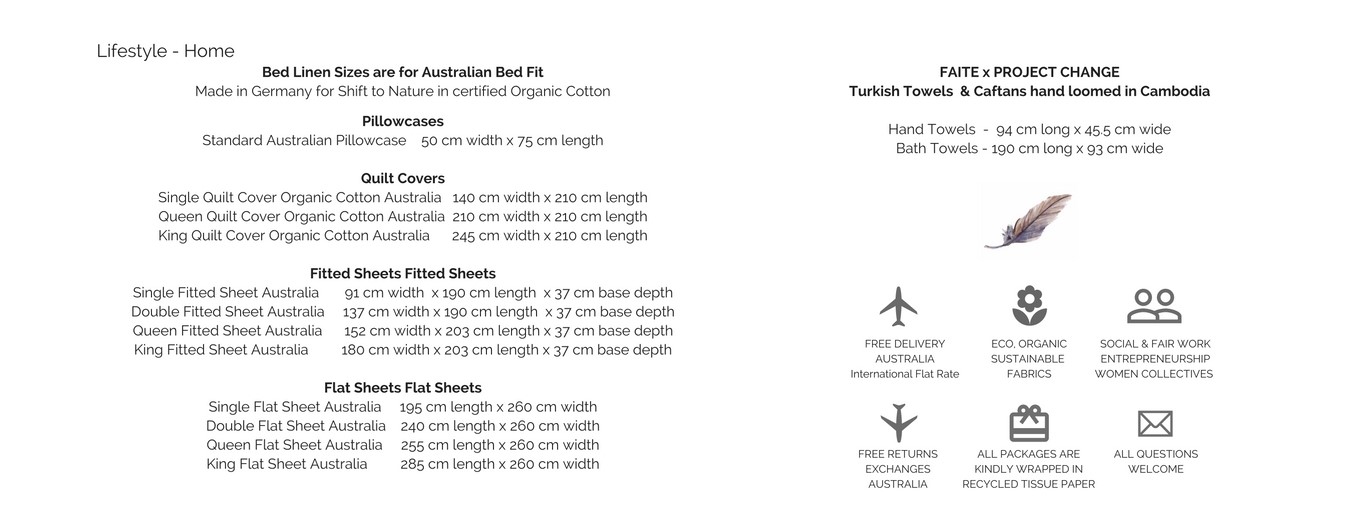 Lifestyle - Home

Bed Linen Sizes are for Australian Bed Fit
Made in Germany for Shift to Nature in certified Organic Cotton

Pillowcases
Standard Australian Pillowcase 50 cm width x 75 cm length

Quilt Covers
Single Quilt Cover Organic Cotton Australia 140 cm width x 210 cm length
Queen Quilt Cover Organic Cotton Australia 210 cm width x 210 cm length
King Quilt Cover Organic Cotton Australia 245 cm width x 210 cm length

Fitted Sheets Fitted Sheets
Single Fitted Sheet Australia 91 cm width x 190 cm length x 37 cm base depth
Double Fitted Sheet Australia 137 cm width x 190 cm length x 37 cm base depth
Queen Fitted Sheet Australia 152 cm width x 203 cm length x 37 cm base depth
King Fitted Sheet Australia 180 cm width x 203 cm length x 37 cm base depth

Flat Sheets Flat Sheets
Single Flat Sheet Australia 195 cm length x 260 cm width
Double Flat Sheet Australia 240 cm length x 260 cm width
Queen Flat Sheet Australia 255 cm length x 260 cm width
King Flat Sheet Australia 285 cm length x 260 cm width

FAITE x PROJECT CHANGE
Turkish Towels & Caftans hand loomed in Cambodia

Hand Towels - 94 cm long x 45.5 cm wide
Bath Towels - 190 cm long x 93 cm wide

FREE DELIVERY AUSTRALIA International Flat Rate

ECO, ORGANIC SUSTAINABLE FABRICS

SOCIAL & FAIR WORK ENTREPRENEURSHIP WOMEN COLLECTIVES

FREE RETURNS EXCHANGES AUSTRALIA

ALL PACKAGES ARE KINDLY WRAPPED IN RECYCLED TISSUE PAPER

ALL QUESTIONS WELCOME